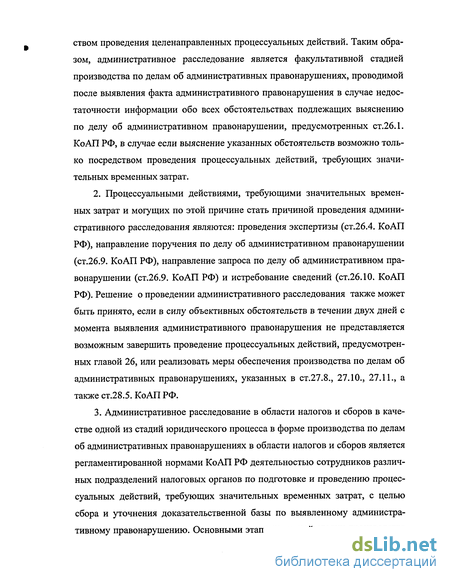 ством проведения целенаправленных процессуальных действий. Таким образом, административное расследование является факультативной стадией производства по делам об административных правонарушениях, проводимой после выявления факта административного правонарушения в случае недостаточности информации обо всех обстоятельствах подлежащих выяснению по делу об административном правонарушении, предусмотренных ст.26.1. КоАП РФ, в случае если выяснение указанных обстоятельств возможно только посредством проведения процессуальных действий, требующих значительных временных затрат.

2. Процессуальными действиями, требующими значительных временных затрат и могущих по этой причине стать причиной проведения административного расследования являются: проведения экспертизы (ст.26.4. КоАП РФ), направление поручения по делу об административном правонарушении (ст.26.9. КоАП РФ), направление запроса по делу об административном правонарушении (ст.26.9. КоАП РФ) и истребование сведений (ст.26.10. КоАП РФ). Решение о проведении административного расследования также может быть принято, если в силу объективных обстоятельств в течении двух дней с момента выявления административного правонарушения не представляется возможным завершить проведение процессуальных действий, предусмотренных главой 26, или реализовать меры обеспечения производства по делам об административных правонарушениях, указанных в ст.27.8., 27.10., 27.11., а также ст.28.5. КоАП РФ.

3. Административное расследование в области налогов и сборов в качестве одной из стадий юридического процесса в форме производства по делам об административных правонарушениях в области налогов и сборов является регламентированной нормами КоАП РФ деятельностью сотрудников различных подразделений налоговых органов по подготовке и проведению процессуальных действий, требующих значительных временных затрат, с целью сбора и уточнения доказательственной базы по выявленному административному правонарушению. Основными этап

dsLib.net
библиотека диссертаций